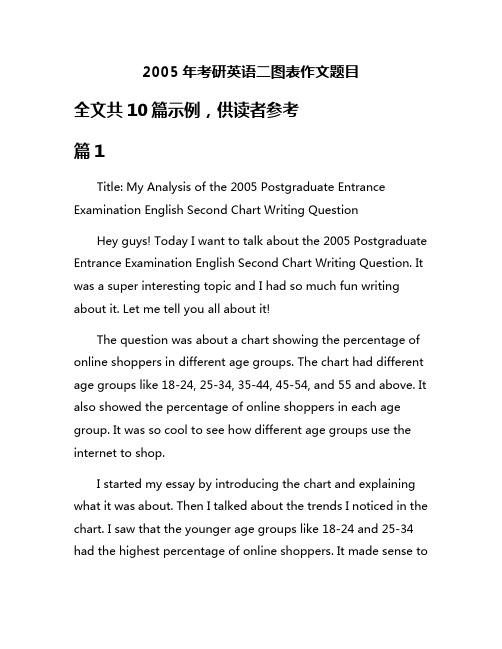 2005 年考研英语二图表作文题目

全文共 10 篇示例，供读者参考

篇 1

Title: My Analysis of the 2005 Postgraduate Entrance Examination English Second Chart Writing Question

Hey guys! Today I want to talk about the 2005 Postgraduate Entrance Examination English Second Chart Writing Question. It was a super interesting topic and I had so much fun writing about it. Let me tell you all about it!

The question was about a chart showing the percentage of online shoppers in different age groups. The chart had different age groups like 18-24, 25-34, 35-44, 45-54, and 55 and above. It also showed the percentage of online shoppers in each age group. It was so cool to see how different age groups use the internet to shop.

I started my essay by introducing the chart and explaining what it was about. Then I talked about the trends I noticed in the chart. I saw that the younger age groups like 18-24 and 25-34 had the highest percentage of online shoppers. It made sense to